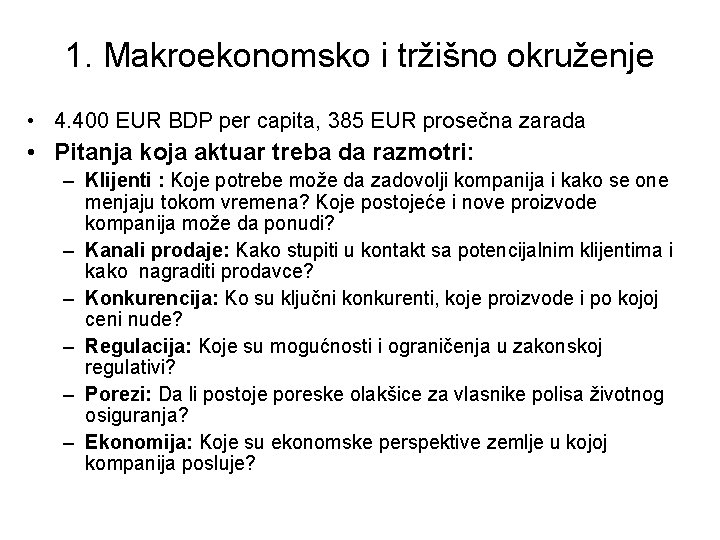 1. Makroekonomsko i tržišno okruženje

• 4.400 EUR BDP per capita, 385 EUR prosečna zarada
• Pitanja koja aktuar treba da razmotri:
– Klijenti : Koje potrebe može da zadovolji kompanija i kako se one menjaju tokom vremena? Koje postojeće i nove proizvode kompanija može da ponudi?
– Kanali prodaje: Kako stupiti u kontakt sa potencijalnim klijentima i kako nagraditi prodavce?
– Konkurencija: Ko su ključni konkurenti, koje proizvode i po kojoj ceni nude?
– Regulacija: Koje su mogućnosti i ograničenja u zakonskoj regulativi?
– Porezi: Da li postoje poreske olakšice za vlasnike polisa životnog osiguranja?
– Ekonomija: Koje su ekonomske perspektive zemlje u kojoj kompanija posluje?